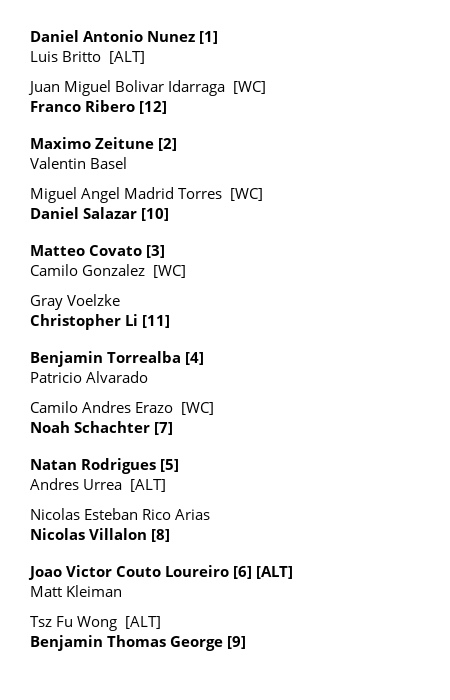 Daniel Antonio Nunez [1]
Luis Britto [ALT]

Juan Miguel Bolivar Idarraga [WC]
Franco Ribero [12]

Maximo Zeitune [2]
Valentin Basel

Miguel Angel Madrid Torres [WC]
Daniel Salazar [10]

Matteo Covato [3]
Camilo Gonzalez [WC]

Gray Voelzke
Christopher Li [11]

Benjamin Torrealba [4]
Patricio Alvarado

Camilo Andres Erazo [WC]
Noah Schachter [7]

Natan Rodrigues [5]
Andres Urrea [ALT]

Nicolas Esteban Rico Arias
Nicolas Villalon [8]

Joao Victor Couto Loureiro [6] [ALT]
Matt Kleiman

Tsz Fu Wong [ALT]
Benjamin Thomas George [9]